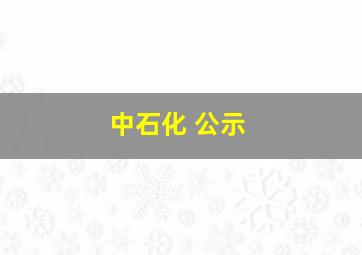 中石化 公示